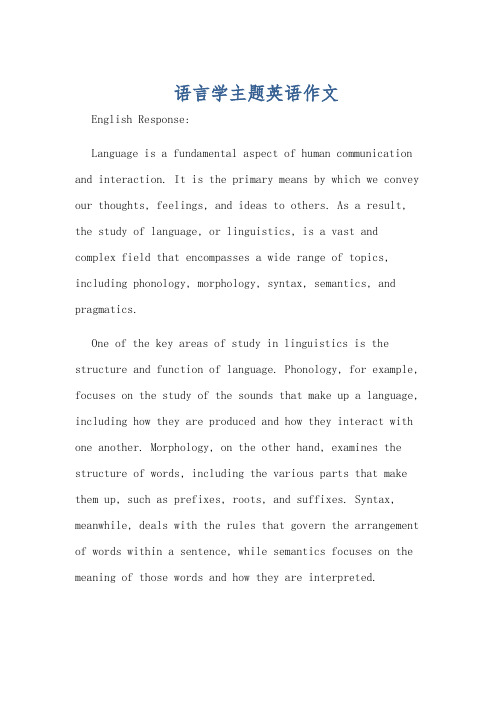 语言学主题英语作文

English Response:

Language is a fundamental aspect of human communication and interaction. It is the primary means by which we convey our thoughts, feelings, and ideas to others. As a result, the study of language, or linguistics, is a vast and complex field that encompasses a wide range of topics, including phonology, morphology, syntax, semantics, and pragmatics.

One of the key areas of study in linguistics is the structure and function of language. Phonology, for example, focuses on the study of the sounds that make up a language, including how they are produced and how they interact with one another. Morphology, on the other hand, examines the structure of words, including the various parts that make them up, such as prefixes, roots, and suffixes. Syntax, meanwhile, deals with the rules that govern the arrangement of words within a sentence, while semantics focuses on the meaning of those words and how they are interpreted.